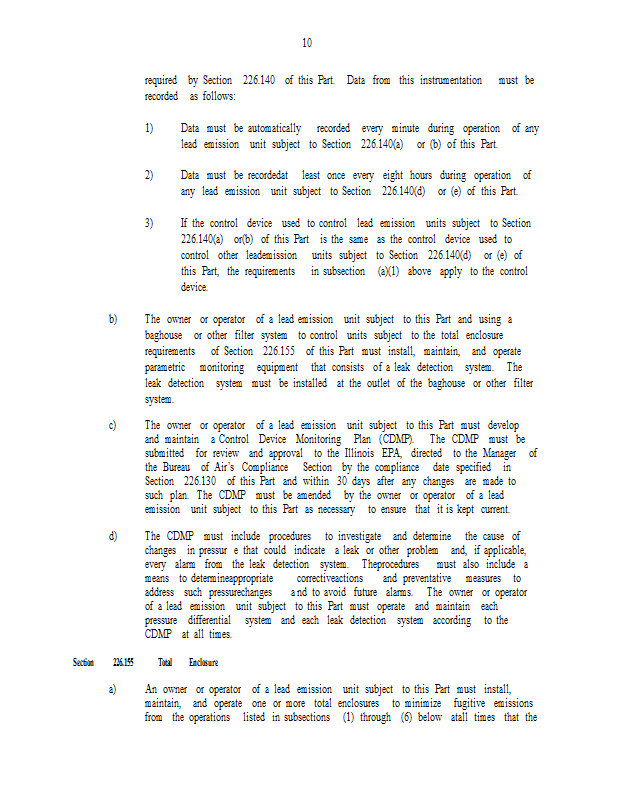 10

required by Section 226.140 of this Part. Data from this instrumentation must be recorded as follows:

1) Data must be automatically recorded every minute during operation of any lead emission unit subject to Section 226.140(a) or (b) of this Part.

2) Data must be recordedat least once every eight hours during operation of any lead emission unit subject to Section 226.140(d) or (e) of this Part.

3) If the control device used to control lead emission units subject to Section 226.140(a) or(b) of this Part is the same as the control device used to control other leademission units subject to Section 226.140(d) or (e) of this Part, the requirements in subsection (a)(1) above apply to the control device.

b) The owner or operator of a lead emission unit subject to this Part and using a baghouse or other filter system to control units subject to the total enclosure requirements of Section 226.155 of this Part must install, maintain, and operate parametric monitoring equipment that consists of a leak detection system. The leak detection system must be installed at the outlet of the baghouse or other filter system.

c) The owner or operator of a lead emission unit subject to this Part must develop and maintain a Control Device Monitoring Plan (CDMP). The CDMP must be submitted for review and approval to the Illinois EPA, directed to the Manager of the Bureau of Air's Compliance Section by the compliance date specified in Section 226.130 of this Part and within 30 days after any changes are made to such plan. The CDMP must be amended by the owner or operator of a lead emission unit subject to this Part as necessary to ensure that it is kept current.

d) The CDMP must include procedures to investigate and determine the cause of changes in pressur e that could indicate a leak or other problem and, if applicable, every alarm from the leak detection system. Theprocedures must also include a means to determineappropriate correctiveactions and preventative measures to address such pressurechanges and to avoid future alarms. The owner or operator of a lead emission unit subject to this Part must operate and maintain each pressure differential system and each leak detection system according to the CDMP at all times.

Section 226.155 Total Enclosure

a) An owner or operator of a lead emission unit subject to this Part must install, maintain, and operate one or more total enclosures to minimize fugitive emissions from the operations listed in subsections (1) through (6) below atall times that the